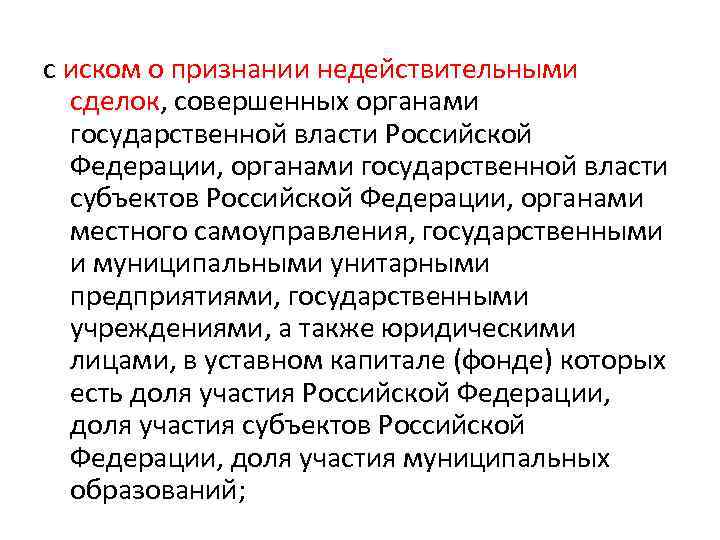 с иском о признании недействительными сделок, совершенных органами государственной власти Российской Федерации, органами государственной власти субъектов Российской Федерации, органами местного самоуправления, государственными и муниципальными унитарными предприятиями, государственными учреждениями, а также юридическими лицами, в уставном капитале (фонде) которых есть доля участия Российской Федерации, доля участия субъектов Российской Федерации, доля участия муниципальных образований;